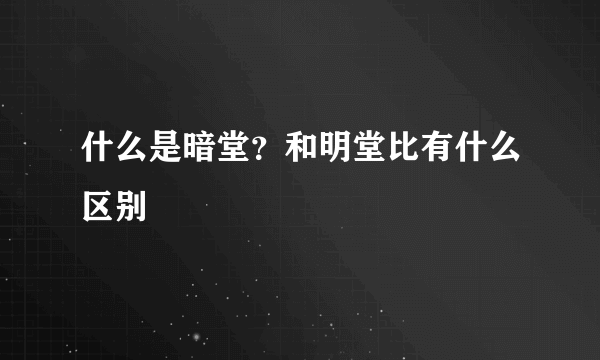 什么是暗堂？和明堂比有什么区别